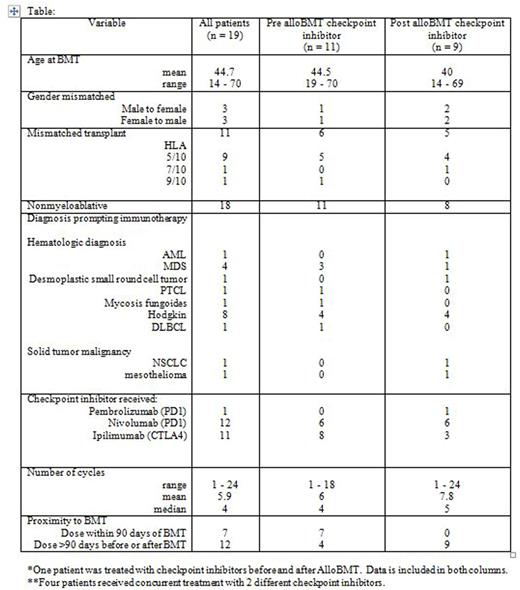 Table:

| Variable | All patients (n = 19) | Pre alloBMT checkpoint inhibitor (n = 11) | Post alloBMT checkpoint inhibitor (n = 9) |
|---|---|---|---|
| Age at BMT | | | |
| mean | 44.7 | 44.5 | 40 |
| range | 14 - 70 | 19 - 70 | 14 - 69 |
| Gender mismatched | | | |
| Male to female | 3 | 1 | 2 |
| Female to male | 3 | 1 | 2 |
| Mismatched transplant | 11 | 6 | 5 |
| HLA | | | |
| 5/10 | 9 | 5 | 4 |
| 7/10 | 1 | 0 | 1 |
| 9/10 | 1 | 1 | 0 |
| Nonmyeloablative | 18 | 11 | 8 |
| Diagnosis prompting immunotherapy | | | |
| Hematologic diagnosis | | | |
| AML | 1 | 0 | 1 |
| MDS | 4 | 3 | 1 |
| Desmoplastic small round cell tumor | 1 | 0 | 1 |
| PTCL | 1 | 1 | 0 |
| Mycosis fungoides | 1 | 1 | 0 |
| Hodgkin | 8 | 4 | 4 |
| DLBCL | 1 | 1 | 0 |
| Solid tumor malignancy | | | |
| NSCLC | 1 | 0 | 1 |
| mesothelioma | 1 | 0 | 1 |
| Checkpoint inhibitor received: | | | |
| Pembrolizumab (PD1) | 1 | 0 | 1 |
| Nivolumab (PD1) | 12 | 6 | 6 |
| Ipilimumab (CTLA4) | 11 | 8 | 3 |
| Number of cycles | | | |
| range | 1 - 24 | 1 - 18 | 1 - 24 |
| mean | 5.9 | 6 | 7.8 |
| median | 4 | 4 | 5 |
| Proximity to BMT | | | |
| Dose within 90 days of BMT | 7 | 7 | 0 |
| Dose >90 days before or after BMT | 12 | 4 | 9 |

*One patient was treated with checkpoint inhibitors before and after AlloBMT. Data is included in both columns.
**Four patients received concurrent treatment with 2 different checkpoint inhibitors.